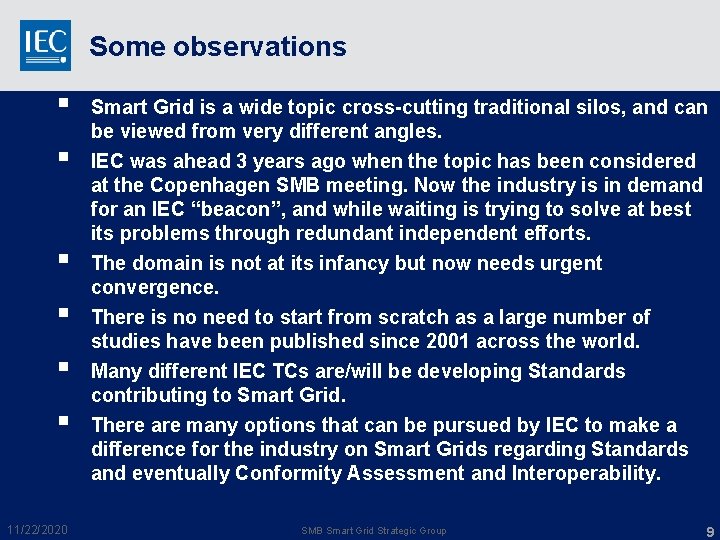 IEC

Some observations

▪ Smart Grid is a wide topic cross-cutting traditional silos, and can be viewed from very different angles.

▪ IEC was ahead 3 years ago when the topic has been considered at the Copenhagen SMB meeting. Now the industry is in demand for an IEC “beacon”, and while waiting is trying to solve at best its problems through redundant independent efforts.

▪ The domain is not at its infancy but now needs urgent convergence.

▪ There is no need to start from scratch as a large number of studies have been published since 2001 across the world.

▪ Many different IEC TCs are/will be developing Standards contributing to Smart Grid.

▪ There are many options that can be pursued by IEC to make a difference for the industry on Smart Grids regarding Standards and eventually Conformity Assessment and Interoperability.

11/22/2020

SMB Smart Grid Strategic Group

9